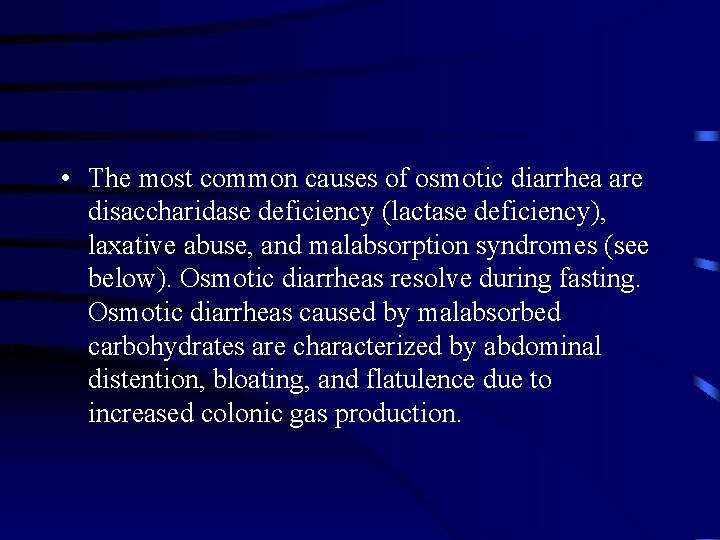 • The most common causes of osmotic diarrhea are disaccharidase deficiency (lactase deficiency), laxative abuse, and malabsorption syndromes (see below). Osmotic diarrheas resolve during fasting. Osmotic diarrheas caused by malabsorbed carbohydrates are characterized by abdominal distention, bloating, and flatulence due to increased colonic gas production.